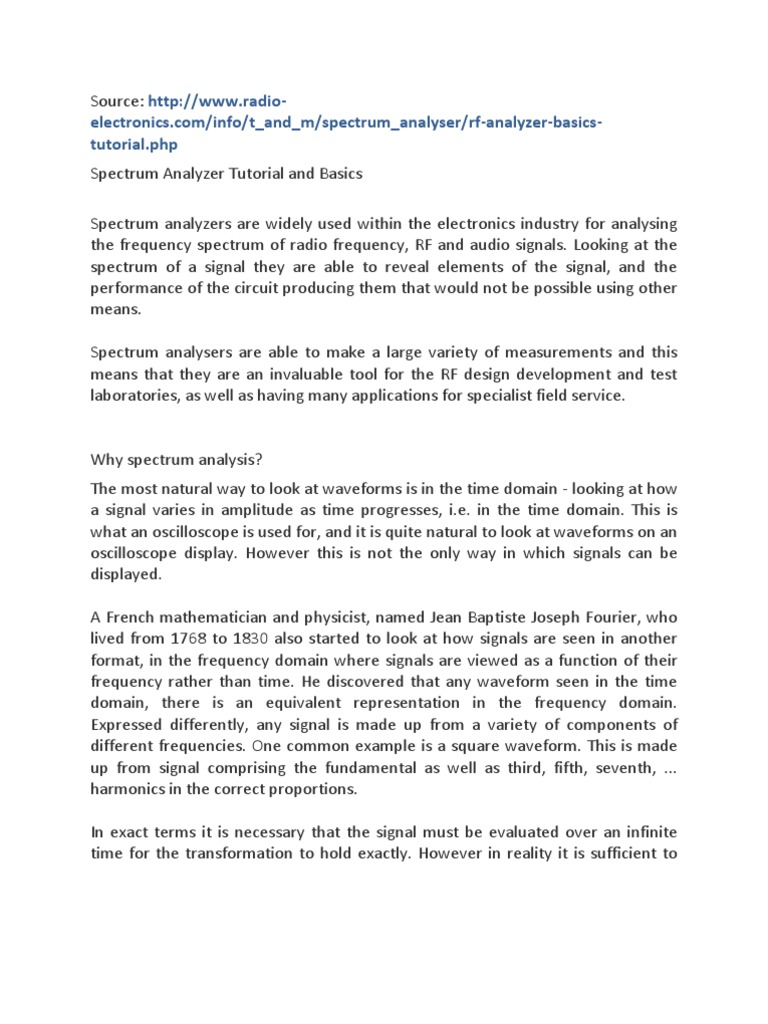 Source: http://www.radio-electronics.com/info/t_and_m/spectrum_analyser/rf-analyzer-basics-tutorial.php

Spectrum Analyzer Tutorial and Basics

Spectrum analyzers are widely used within the electronics industry for analysing the frequency spectrum of radio frequency, RF and audio signals. Looking at the spectrum of a signal they are able to reveal elements of the signal, and the performance of the circuit producing them that would not be possible using other means.

Spectrum analysers are able to make a large variety of measurements and this means that they are an invaluable tool for the RF design development and test laboratories, as well as having many applications for specialist field service.

Why spectrum analysis?

The most natural way to look at waveforms is in the time domain - looking at how a signal varies in amplitude as time progresses, i.e. in the time domain. This is what an oscilloscope is used for, and it is quite natural to look at waveforms on an oscilloscope display. However this is not the only way in which signals can be displayed.

A French mathematician and physicist, named Jean Baptiste Joseph Fourier, who lived from 1768 to 1830 also started to look at how signals are seen in another format, in the frequency domain where signals are viewed as a function of their frequency rather than time. He discovered that any waveform seen in the time domain, there is an equivalent representation in the frequency domain. Expressed differently, any signal is made up from a variety of components of different frequencies. One common example is a square waveform. This is made up from signal comprising the fundamental as well as third, fifth, seventh, ... harmonics in the correct proportions.

In exact terms it is necessary that the signal must be evaluated over an infinite time for the transformation to hold exactly. However in reality it is sufficient to